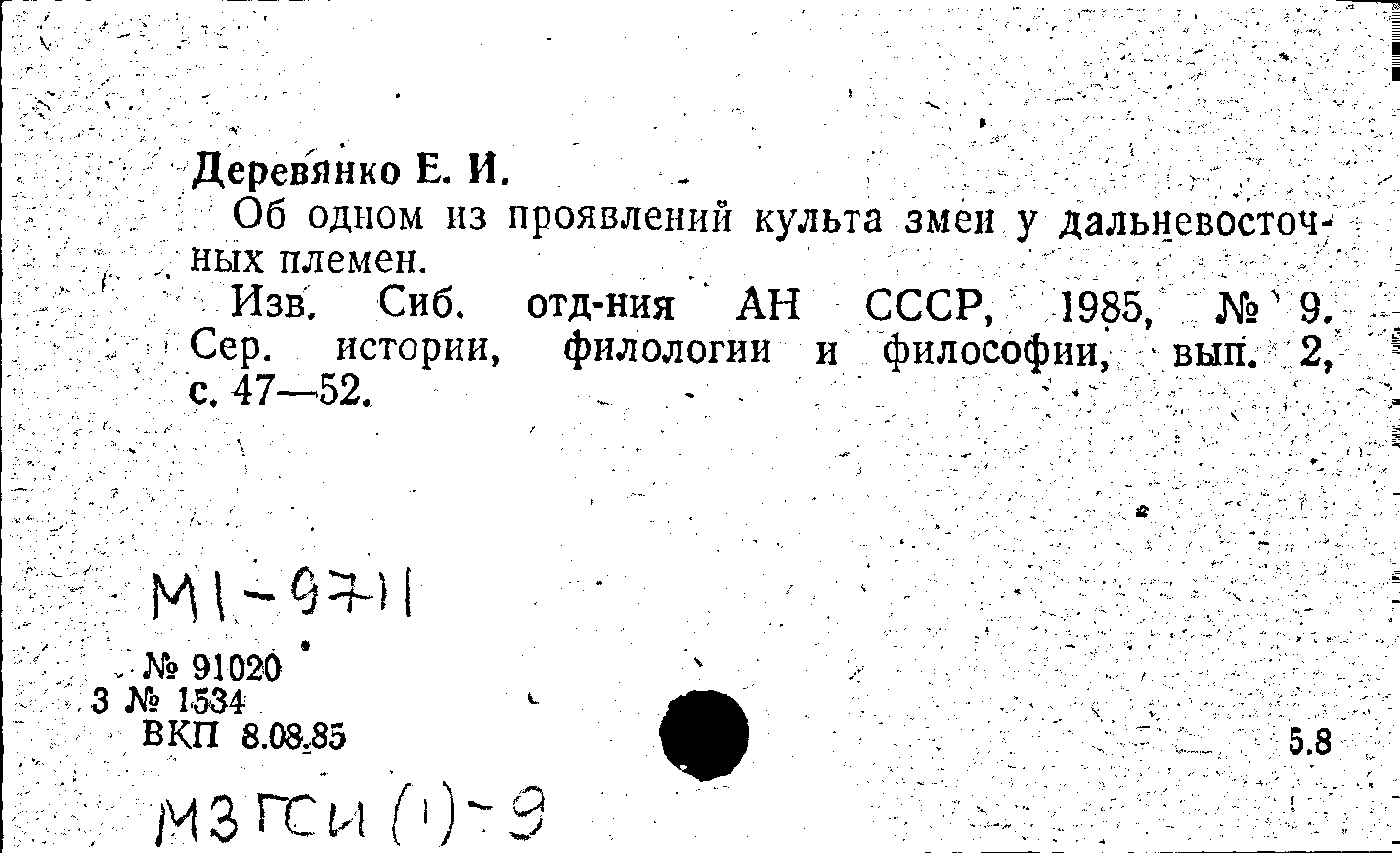 Деревянко Е. И.

Об одном из проявлений культа змеи у дальневосточных племен.

Изв. Сиб. отд-ния АН СССР, 1985, № 9. Сер. истории, филологии и философии, вып. 2, с. 47—52.

М1-9711

№ 91020
3 № 1534
ВКП 8.08.85

5.8

М3ГСИ(1)-9